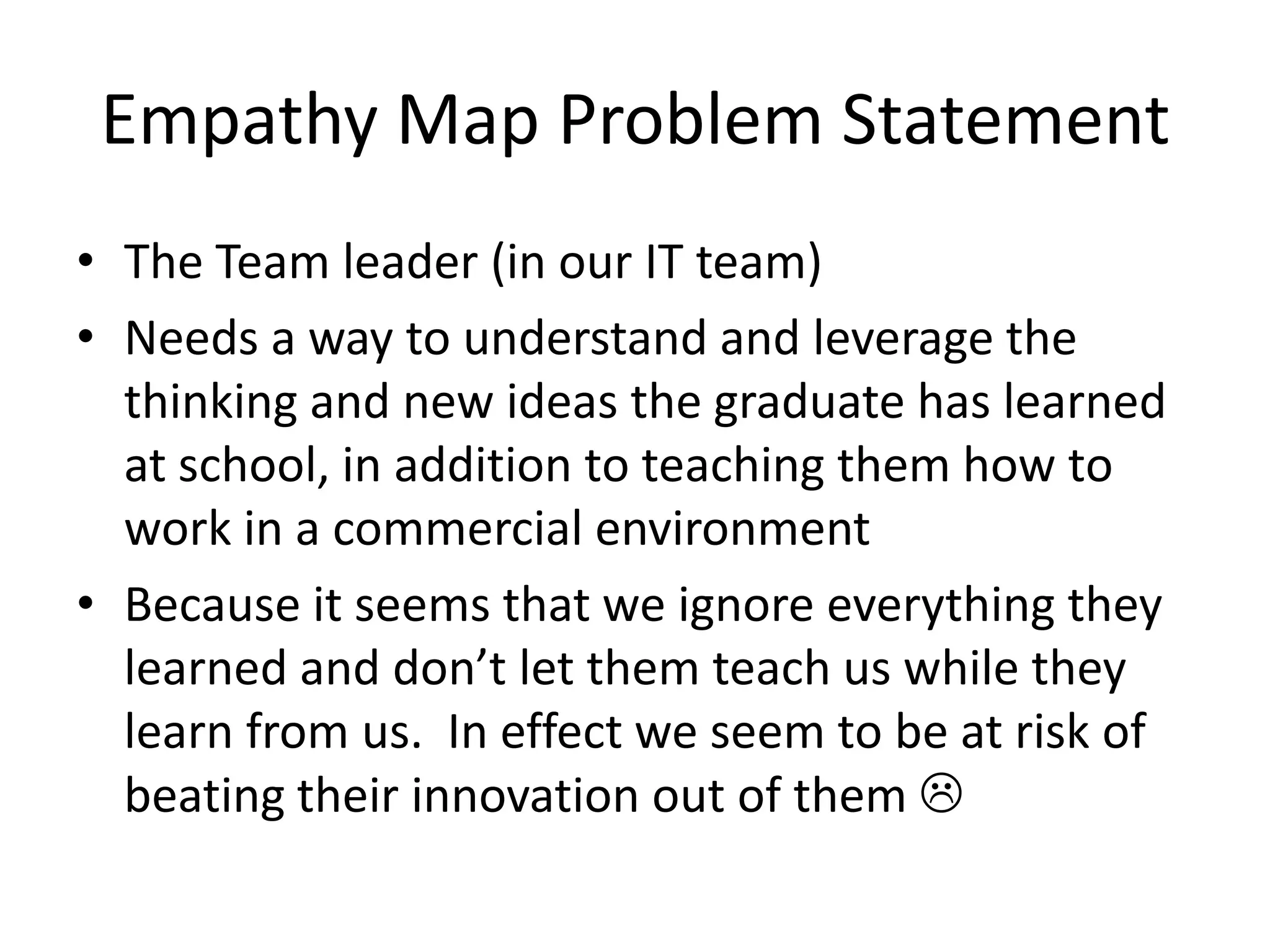 Empathy Map Problem Statement

• The Team leader (in our IT team)
• Needs a way to understand and leverage the thinking and new ideas the graduate has learned at school, in addition to teaching them how to work in a commercial environment
• Because it seems that we ignore everything they learned and don’t let them teach us while they learn from us.  In effect we seem to be at risk of beating their innovation out of them ☹